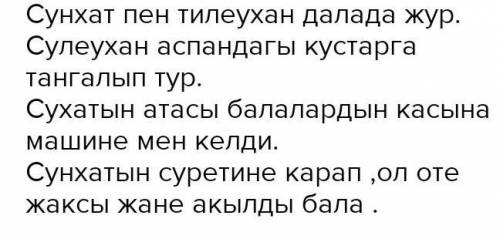 Сунхат пен тилеухан далада жур.
Сулеухан аспандагы кустарга тангалып тур.
Сухатын атасы балалардын касына машине мен келди.
Сунхатын суретине карап ,ол оте жаксы жане акылды бала .